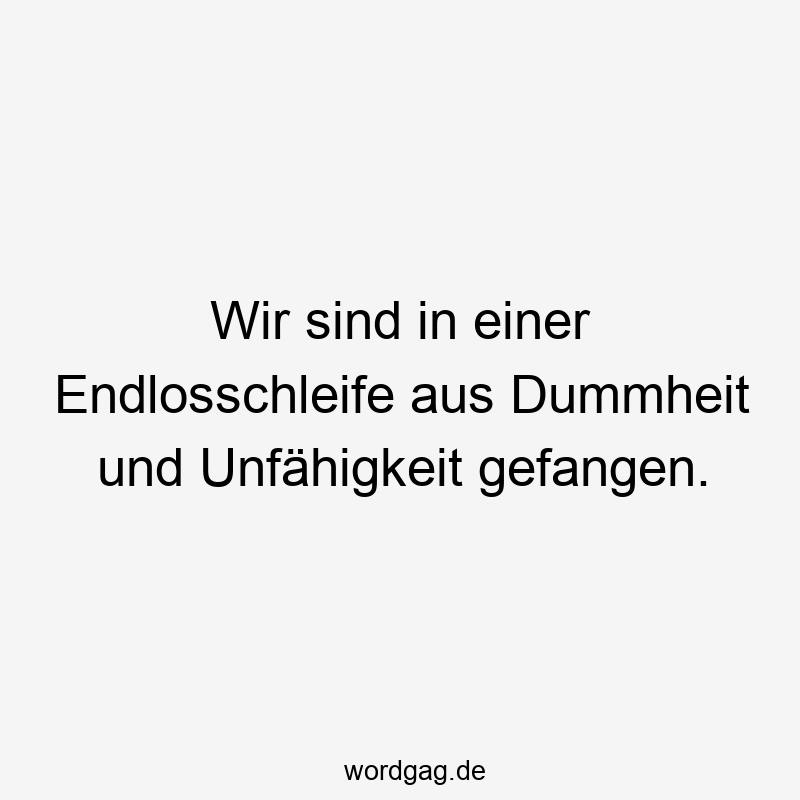 Wir sind in einer Endlosschleife aus Dummheit und Unfähigkeit gefangen.

wordgag.de